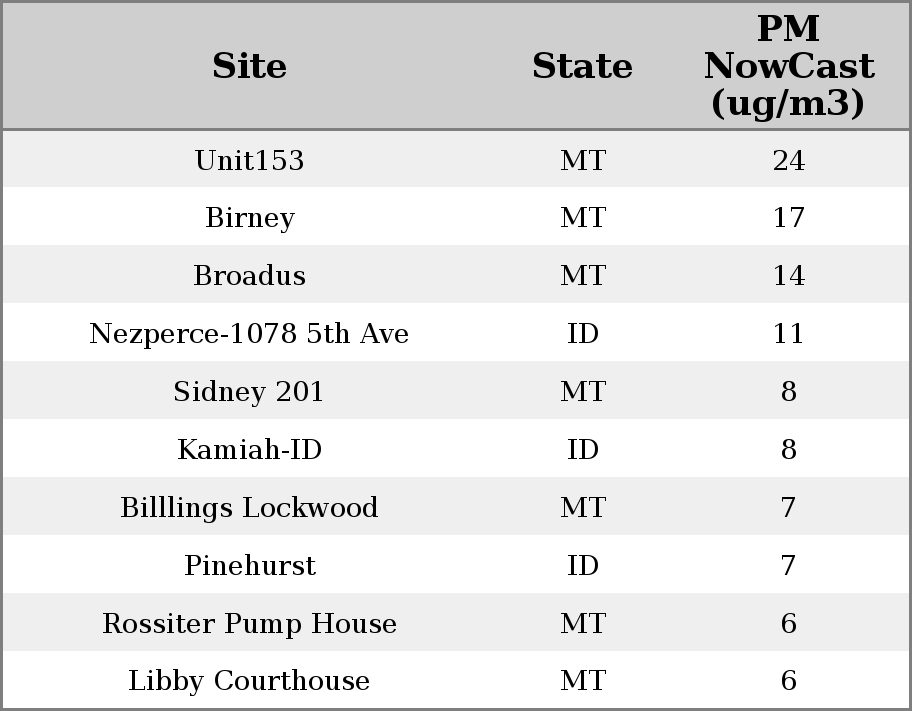 | Site | State | PM NowCast (ug/m3) |
|---|---|---|
| Unit153 | MT | 24 |
| Birney | MT | 17 |
| Broadus | MT | 14 |
| Nezperce-1078 5th Ave | ID | 11 |
| Sidney 201 | MT | 8 |
| Kamiah-ID | ID | 8 |
| Billlings Lockwood | MT | 7 |
| Pinehurst | ID | 7 |
| Rossiter Pump House | MT | 6 |
| Libby Courthouse | MT | 6 |